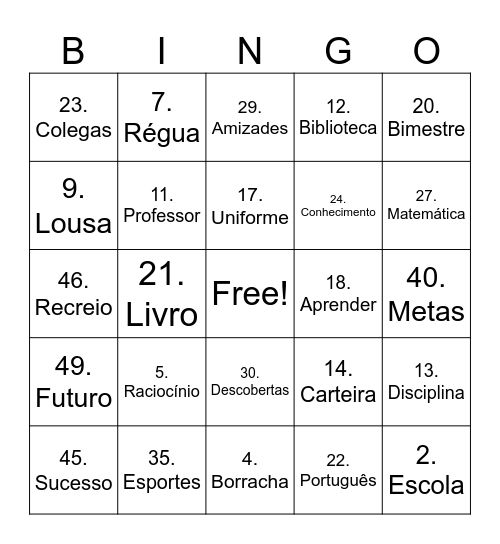 | B | I | N | G | O |
|---|---|---|---|---|
| 23. Colegas | 7. Régua | 29. Amizades | 12. Biblioteca | 20. Bimestre |
| 9. Lousa | 11. Professor | 17. Uniforme | 24. Conhecimento | 27. Matemática |
| 46. Recreio | 21. Livro | Free! | 18. Aprender | 40. Metas |
| 49. Futuro | 5. Raciocínio | 30. Descobertas | 14. Carteira | 13. Disciplina |
| 45. Sucesso | 35. Esportes | 4. Borracha | 22. Português | 2. Escola |